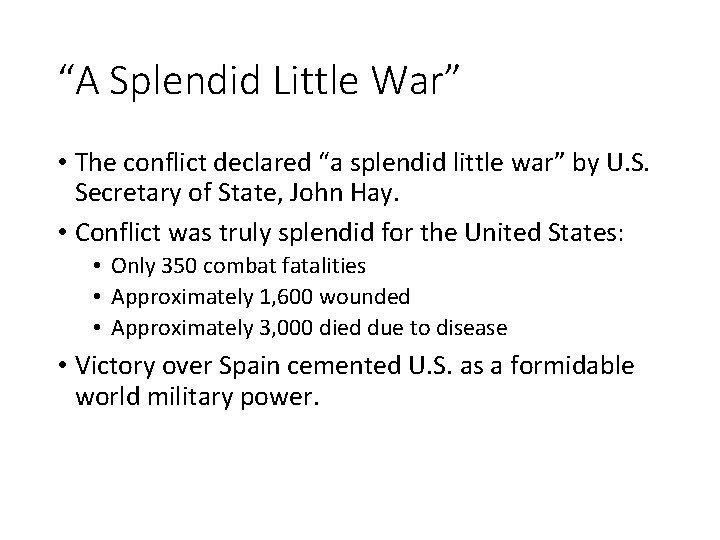 "A Splendid Little War"

• The conflict declared "a splendid little war" by U.S. Secretary of State, John Hay.
• Conflict was truly splendid for the United States:
• Only 350 combat fatalities
• Approximately 1,600 wounded
• Approximately 3,000 died due to disease
• Victory over Spain cemented U.S. as a formidable world military power.